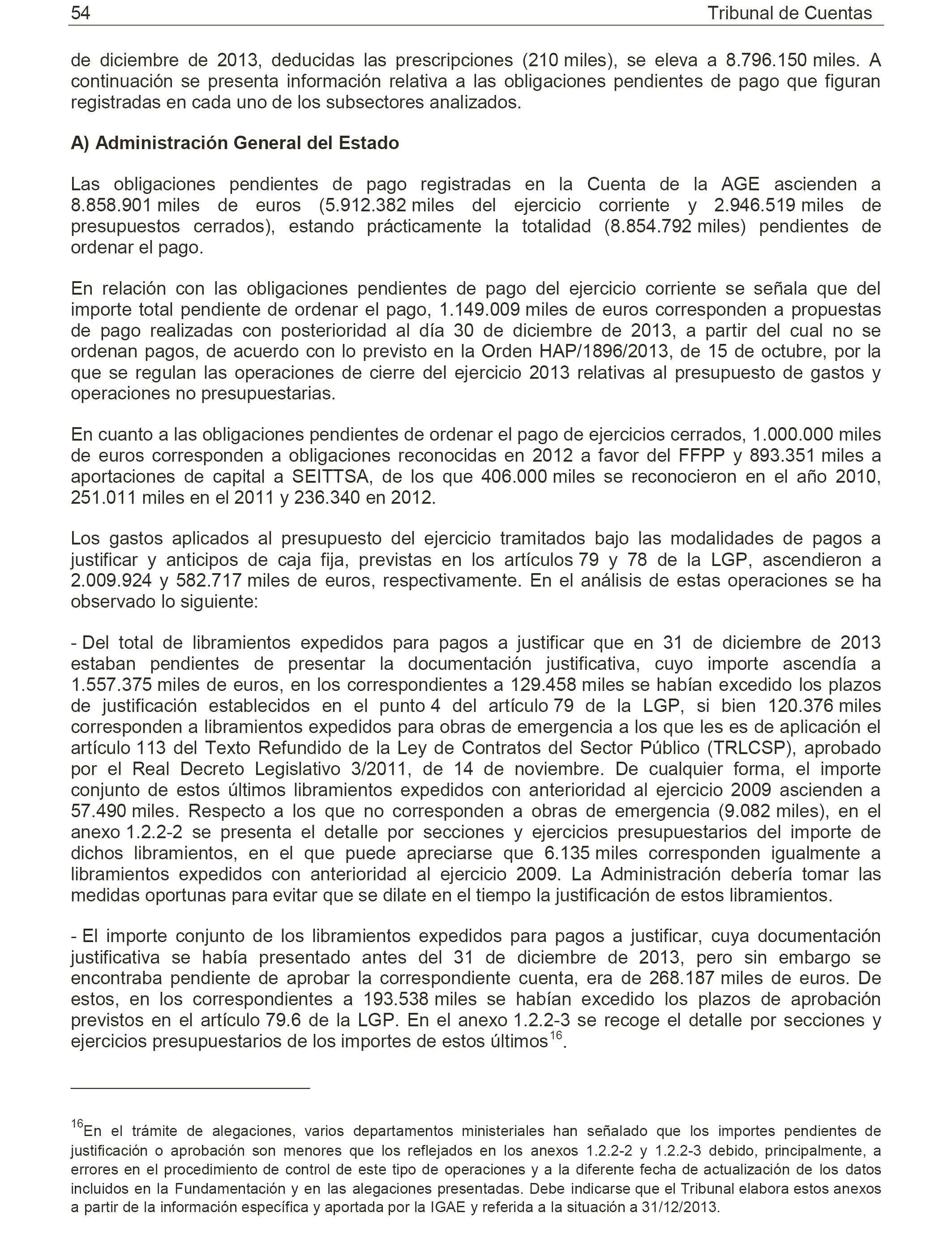 54 Tribunal de Cuentas

de diciembre de 2013, deducidas las prescripciones (210 miles), se eleva a 8.796.150 miles. A continuación se presenta información relativa a las obligaciones pendientes de pago que figuran registradas en cada uno de los subsectores analizados.

A) Administración General del Estado

Las obligaciones pendientes de pago registradas en la Cuenta de la AGE ascienden a 8.858.901 miles de euros (5.912.382 miles del ejercicio corriente y 2.946.519 miles de presupuestos cerrados), estando prácticamente la totalidad (8.854.792 miles) pendientes de ordenar el pago.

En relación con las obligaciones pendientes de pago del ejercicio corriente se señala que del importe total pendiente de ordenar el pago, 1.149.009 miles de euros corresponden a propuestas de pago realizadas con posterioridad al día 30 de diciembre de 2013, a partir del cual no se ordenan pagos, de acuerdo con lo previsto en la Orden HAP/1896/2013, de 15 de octubre, por la que se regulan las operaciones de cierre del ejercicio 2013 relativas al presupuesto de gastos y operaciones no presupuestarias.

En cuanto a las obligaciones pendientes de ordenar el pago de ejercicios cerrados, 1.000.000 miles de euros corresponden a obligaciones reconocidas en 2012 a favor del FFPP y 893.351 miles a aportaciones de capital a SEITTSA, de los que 406.000 miles se reconocieron en el año 2010, 251.011 miles en el 2011 y 236.340 en 2012.

Los gastos aplicados al presupuesto del ejercicio tramitados bajo las modalidades de pagos a justificar y anticipos de caja fija, previstas en los artículos 79 y 78 de la LGP, ascendieron a 2.009.924 y 582.717 miles de euros, respectivamente. En el análisis de estas operaciones se ha observado lo siguiente:

- Del total de libramientos expedidos para pagos a justificar que en 31 de diciembre de 2013 estaban pendientes de presentar la documentación justificativa, cuyo importe ascendía a 1.557.375 miles de euros, en los correspondientes a 129.458 miles se habían excedido los plazos de justificación establecidos en el punto 4 del artículo 79 de la LGP, si bien 120.376 miles corresponden a libramientos expedidos para obras de emergencia a los que les es de aplicación el artículo 113 del Texto Refundido de la Ley de Contratos del Sector Público (TRLCSP), aprobado por el Real Decreto Legislativo 3/2011, de 14 de noviembre. De cualquier forma, el importe conjunto de estos últimos libramientos expedidos con anterioridad al ejercicio 2009 ascienden a 57.490 miles. Respecto a los que no corresponden a obras de emergencia (9.082 miles), en el anexo 1.2.2-2 se presenta el detalle por secciones y ejercicios presupuestarios del importe de dichos libramientos, en el que puede apreciarse que 6.135 miles corresponden igualmente a libramientos expedidos con anterioridad al ejercicio 2009. La Administración debería tomar las medidas oportunas para evitar que se dilate en el tiempo la justificación de estos libramientos.

- El importe conjunto de los libramientos expedidos para pagos a justificar, cuya documentación justificativa se había presentado antes del 31 de diciembre de 2013, pero sin embargo se encontraba pendiente de aprobar la correspondiente cuenta, era de 268.187 miles de euros. De estos, en los correspondientes a 193.538 miles se habían excedido los plazos de aprobación previstos en el artículo 79.6 de la LGP. En el anexo 1.2.2-3 se recoge el detalle por secciones y ejercicios presupuestarios de los importes de estos últimos$^{16}$.

$^{16}$En el trámite de alegaciones, varios departamentos ministeriales han señalado que los importes pendientes de justificación o aprobación son menores que los reflejados en los anexos 1.2.2-2 y 1.2.2-3 debido, principalmente, a errores en el procedimiento de control de este tipo de operaciones y a la diferente fecha de actualización de los datos incluidos en la Fundamentación y en las alegaciones presentadas. Debe indicarse que el Tribunal elabora estos anexos a partir de la información específica y aportada por la IGAE y referida a la situación a 31/12/2013.